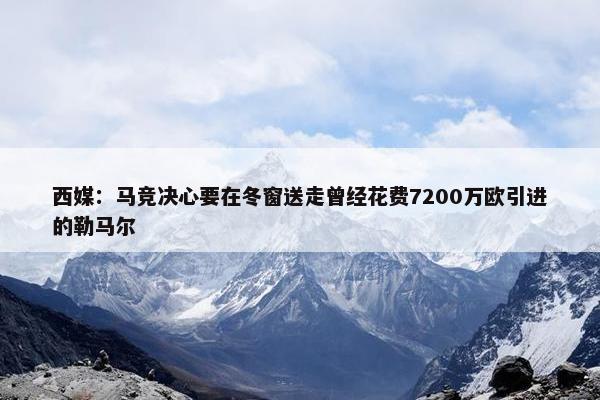 西媒：马竞决心要在冬窗送走曾经花费7200万欧引进的勒马尔